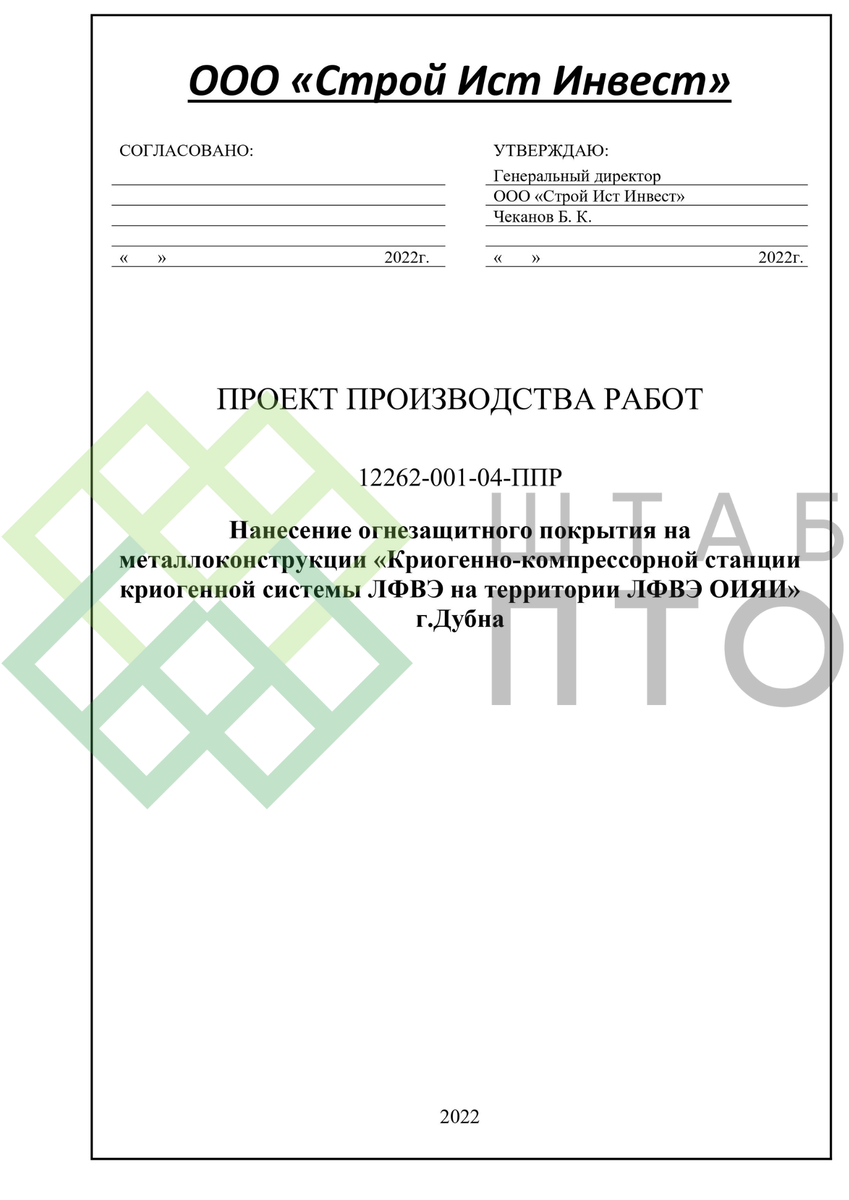 ООО «Строй Ист Инвест»

СОГЛАСОВАНО:

« » 2022г.

УТВЕРЖДАЮ:
Генеральный директор
ООО «Строй Ист Инвест»
Чеканов Б. К.

« » 2022г.

ПРОЕКТ ПРОИЗВОДСТВА РАБОТ

12262-001-04-ППР

Нанесение огнезащитного покрытия на металлоконструкции «Криогенно-компрессорной станции криогенной системы ЛФВЭ на территории ЛФВЭ ОИЯИ» г.Дубна

ШТАБ ПТО

2022